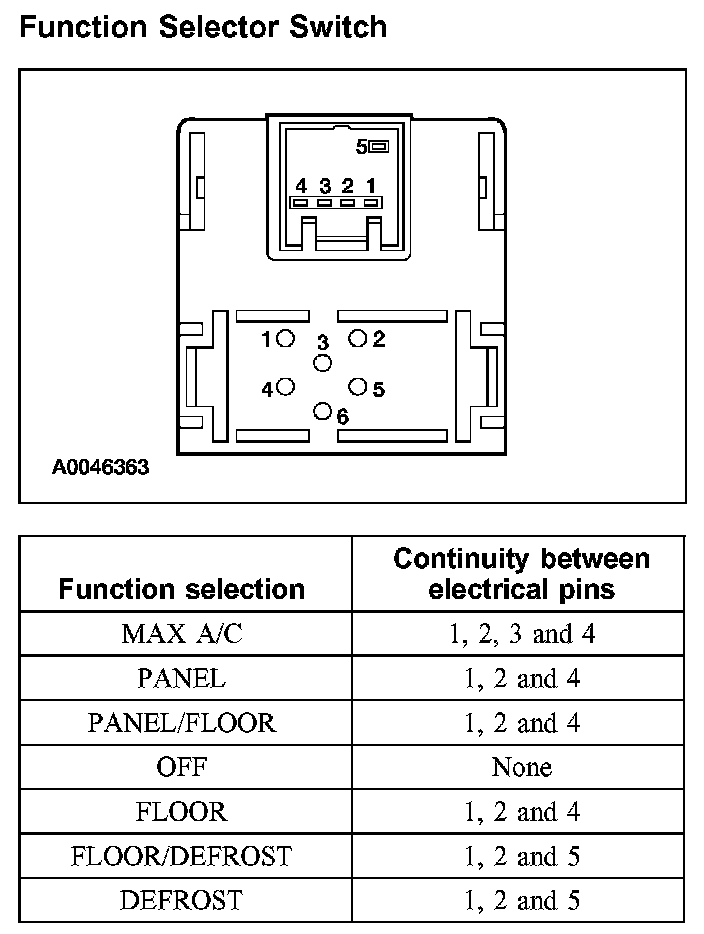 Function Selector Switch

5
4 3 2 1

1 3 2
4 5
6

A0046363

| Function selection | Continuity between electrical pins |
|---|---|
| MAX A/C | 1, 2, 3 and 4 |
| PANEL | 1, 2 and 4 |
| PANEL/FLOOR | 1, 2 and 4 |
| OFF | None |
| FLOOR | 1, 2 and 4 |
| FLOOR/DEFROST | 1, 2 and 5 |
| DEFROST | 1, 2 and 5 |